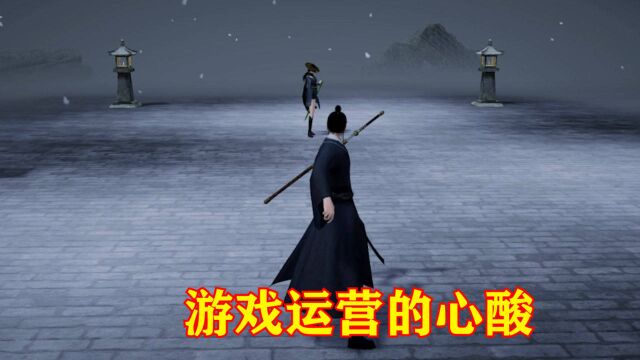 游戏运营的心酸